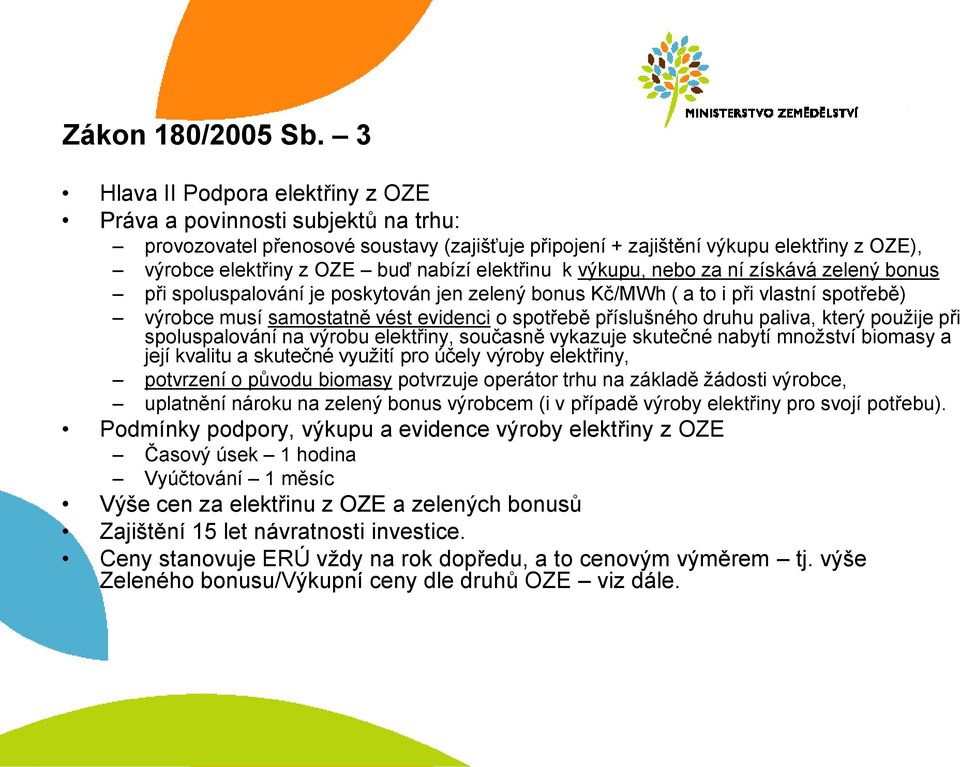 MINISTERSTVO ZEMĚDĚLSTVÍ

Zákon 180/2005 Sb. – 3

• Hlava II Podpora elektřiny z OZE
• Práva a povinnosti subjektů na trhu:
– provozovatel přenosové soustavy (zajišťuje připojení + zajištění výkupu elektřiny z OZE),
– výrobce elektřiny z OZE – buď nabízí elektřinu k výkupu, nebo za ní získává zelený bonus
– při spoluspalování je poskytován jen zelený bonus Kč/MWh ( a to i při vlastní spotřebě)
– výrobce musí samostatně vést evidenci o spotřebě příslušného druhu paliva, který použije při spoluspalování na výrobu elektřiny, současně vykazuje skutečné nabytí množství biomasy a její kvalitu a skutečné využití pro účely výroby elektřiny,
– potvrzení o původu biomasy potvrzuje operátor trhu na základě žádosti výrobce,
– uplatnění nároku na zelený bonus výrobcem (i v případě výroby elektřiny pro svojí potřebu).
• Podmínky podpory, výkupu a evidence výroby elektřiny z OZE
– Časový úsek – 1 hodina
– Vyúčtování – 1 měsíc
• Výše cen za elektřinu z OZE a zelených bonusů
• Zajištění 15 let návratnosti investice.
• Ceny stanovuje ERÚ vždy na rok dopředu, a to cenovým výměrem – tj. výše Zeleného bonusu/Výkupní ceny dle druhů OZE – viz dále.